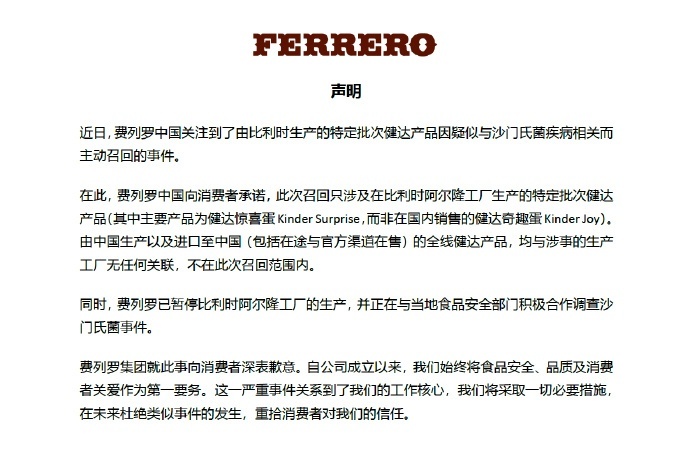 FERRERO

声明

近日，费列罗中国关注到了由比利时生产的特定批次健达产品因疑似与沙门氏菌疾病相关而主动召回的事件。

在此，费列罗中国向消费者承诺，此次召回只涉及在比利时阿尔隆工厂生产的特定批次健达产品(其中主要产品为健达惊喜蛋 Kinder Surprise，而非在国内销售的健达奇趣蛋 Kinder Joy)。由中国生产以及进口至中国（包括在途与官方渠道在售）的全线健达产品，均与涉事的生产工厂无任何关联，不在此次召回范围内。

同时，费列罗已暂停比利时阿尔隆工厂的生产，并正在与当地食品安全部门积极合作调查沙门氏菌事件。

费列罗集团就此事向消费者深表歉意。自公司成立以来，我们始终将食品安全、品质及消费者关爱作为第一要务。这一严重事件关系到了我们的工作核心，我们将采取一切必要措施，在未来杜绝类似事件的发生，重拾消费者对我们的信任。